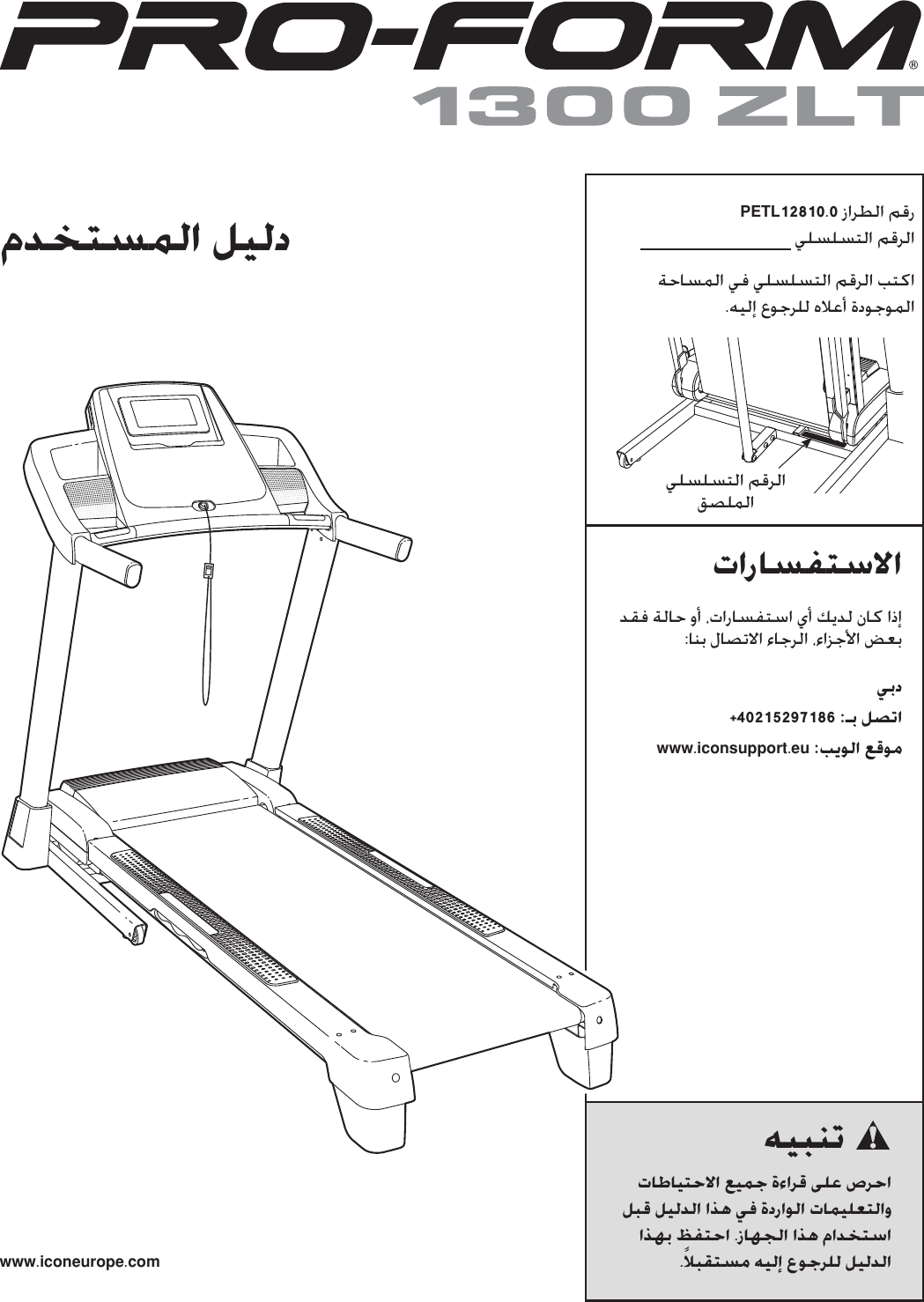 PRO-FORM®
1300 ZLT

دليل المستخدم

رقم الطراز PETL12810.0
الرقم التسلسلي ________________

اكتب الرقم التسلسلي في المساحة الموجودة أعلاه للرجوع إليه.

الرقم التسلسلي الملصق

الاستفسارات

إذا كان لديك أي استفسارات, أو حالة فقد بعض الأجزاء, الرجاء الاتصال بنا:

دبي
اتصل بـ: 40215297186+
موقع الويب: www.iconsupport.eu

تنبيه

احرص على قراءة جميع الاحتياطات والتعليمات الواردة في هذا الدليل قبل استخدام هذا الجهاز. احتفظ بهذا الدليل للرجوع إليه مستقبلاً.

www.iconeurope.com